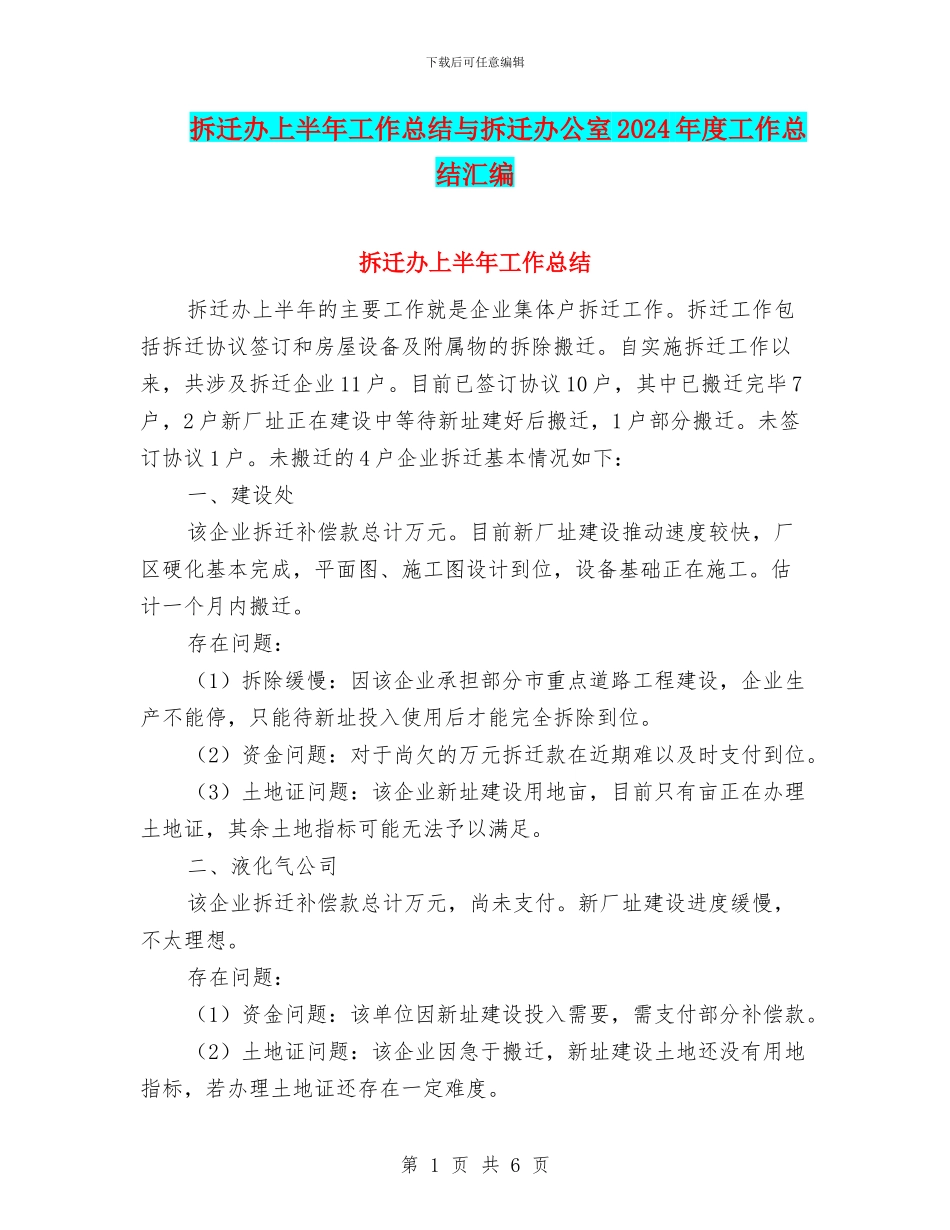 下载后可任意编辑

拆迁办上半年工作总结与拆迁办公室2024年度工作总结汇编

拆迁办上半年工作总结

拆迁办上半年的主要工作就是企业集体户拆迁工作。拆迁工作包括拆迁协议签订和房屋设备及附属物的拆除搬迁。自实施拆迁工作以来，共涉及拆迁企业11户。目前已签订协议10户，其中已搬迁完毕7户，2户新厂址正在建设中等待新址建好后搬迁，1户部分搬迁。未签订协议1户。未搬迁的4户企业拆迁基本情况如下：

一、建设处

该企业拆迁补偿款总计万元。目前新厂址建设推动速度较快，厂区硬化基本完成，平面图、施工图设计到位，设备基础正在施工。估计一个月内搬迁。

存在问题：

（1）拆除缓慢：因该企业承担部分市重点道路工程建设，企业生产不能停，只能待新址投入使用后才能完全拆除到位。

（2）资金问题：对于尚欠的万元拆迁款在近期难以及时支付到位。

（3）土地证问题：该企业新址建设用地亩，目前只有亩正在办理土地证，其余土地指标可能无法予以满足。

二、液化气公司

该企业拆迁补偿款总计万元，尚未支付。新厂址建设进度缓慢，不太理想。

存在问题：

（1）资金问题：该单位因新址建设投入需要，需支付部分补偿款。

（2）土地证问题：该企业因急于搬迁，新址建设土地还没有用地指标，若办理土地证还存在一定难度。

第 1 页 共 6 页